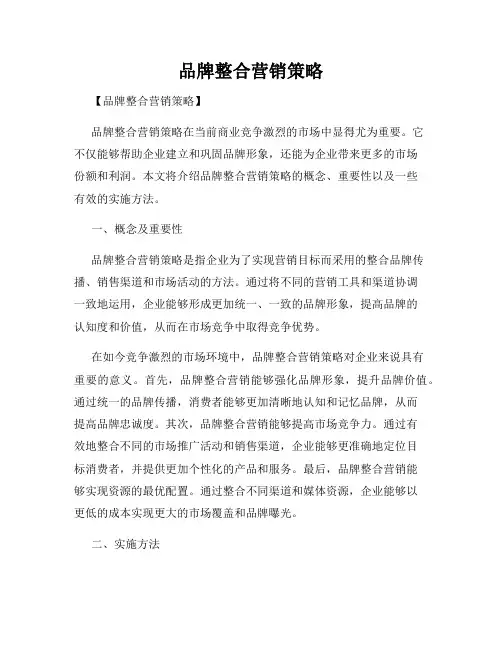 品牌整合营销策略

【品牌整合营销策略】

品牌整合营销策略在当前商业竞争激烈的市场中显得尤为重要。它不仅能够帮助企业建立和巩固品牌形象，还能为企业带来更多的市场份额和利润。本文将介绍品牌整合营销策略的概念、重要性以及一些有效的实施方法。

一、概念及重要性

品牌整合营销策略是指企业为了实现营销目标而采用的整合品牌传播、销售渠道和市场活动的方法。通过将不同的营销工具和渠道协调一致地运用，企业能够形成更加统一、一致的品牌形象，提高品牌的认知度和价值，从而在市场竞争中取得竞争优势。

在如今竞争激烈的市场环境中，品牌整合营销策略对企业来说具有重要的意义。首先，品牌整合营销能够强化品牌形象，提升品牌价值。通过统一的品牌传播，消费者能够更加清晰地认知和记忆品牌，从而提高品牌忠诚度。其次，品牌整合营销能够提高市场竞争力。通过有效地整合不同的市场推广活动和销售渠道，企业能够更准确地定位目标消费者，并提供更加个性化的产品和服务。最后，品牌整合营销能够实现资源的最优配置。通过整合不同渠道和媒体资源，企业能够以更低的成本实现更大的市场覆盖和品牌曝光。

二、实施方法